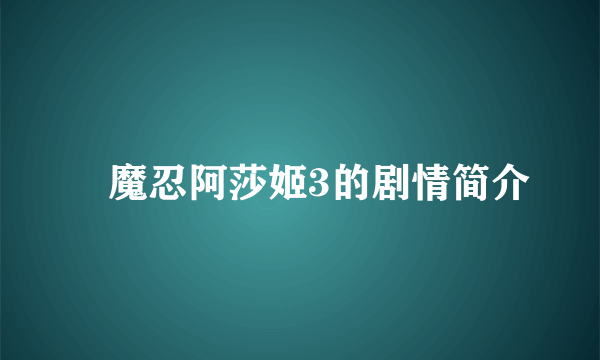 魔忍阿莎姬3的剧情简介